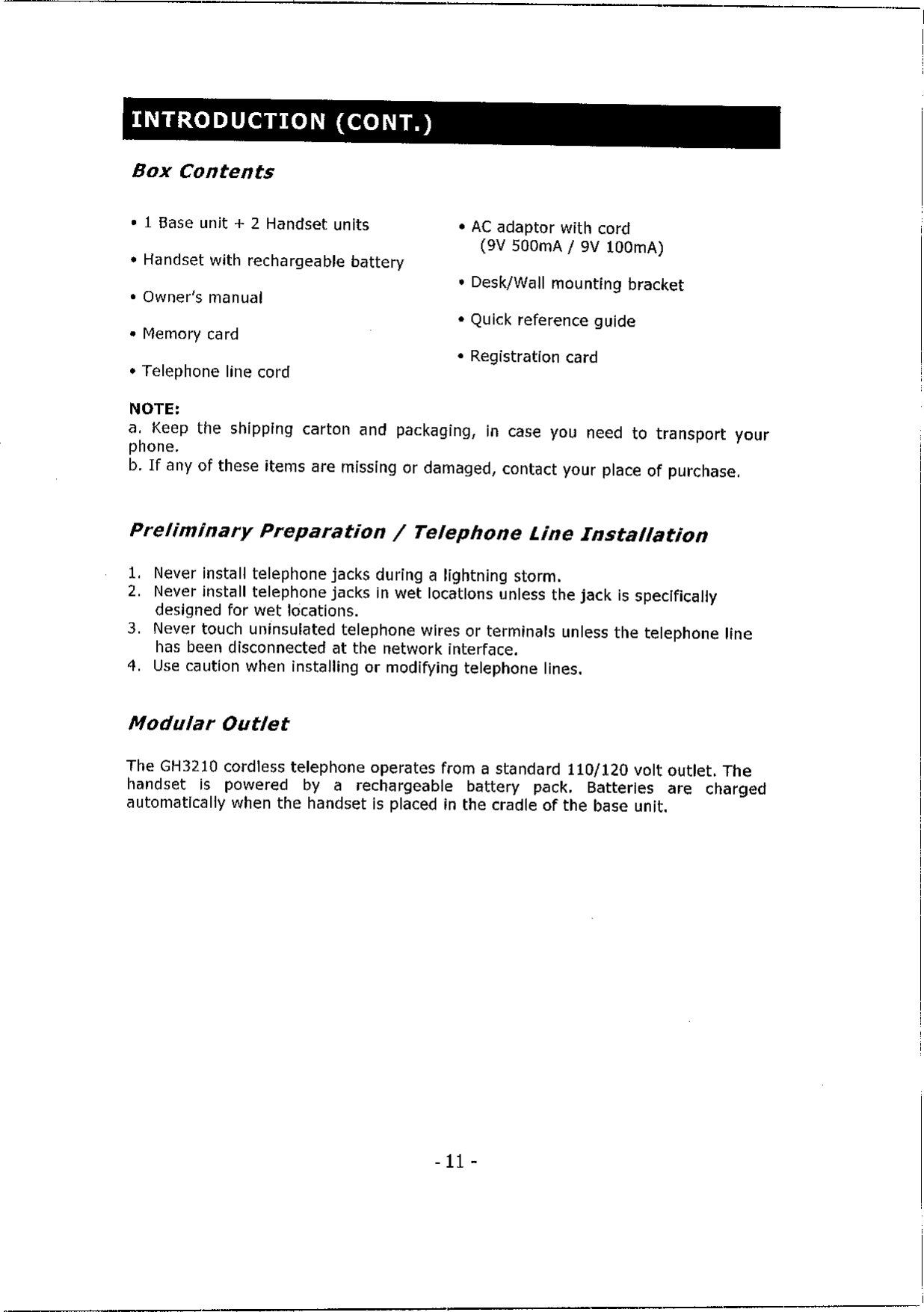 INTRODUCTION (CONT.)

Box Contents

• 1 Base unit + 2 Handset units

• Handset with rechargeable battery

• Owner's manual

• Memory card

• Telephone line cord

• AC adaptor with cord (9V 500mA / 9V 100mA)

• Desk/Wall mounting bracket

• Quick reference guide

• Registration card

NOTE:
a. Keep the shipping carton and packaging, in case you need to transport your phone.
b. If any of these items are missing or damaged, contact your place of purchase.

Preliminary Preparation / Telephone Line Installation

1. Never install telephone jacks during a lightning storm.
2. Never install telephone jacks in wet locations unless the jack is specifically designed for wet locations.
3. Never touch uninsulated telephone wires or terminals unless the telephone line has been disconnected at the network interface.
4. Use caution when installing or modifying telephone lines.

Modular Outlet

The GH3210 cordless telephone operates from a standard 110/120 volt outlet. The handset is powered by a rechargeable battery pack. Batteries are charged automatically when the handset is placed in the cradle of the base unit.

- 11 -